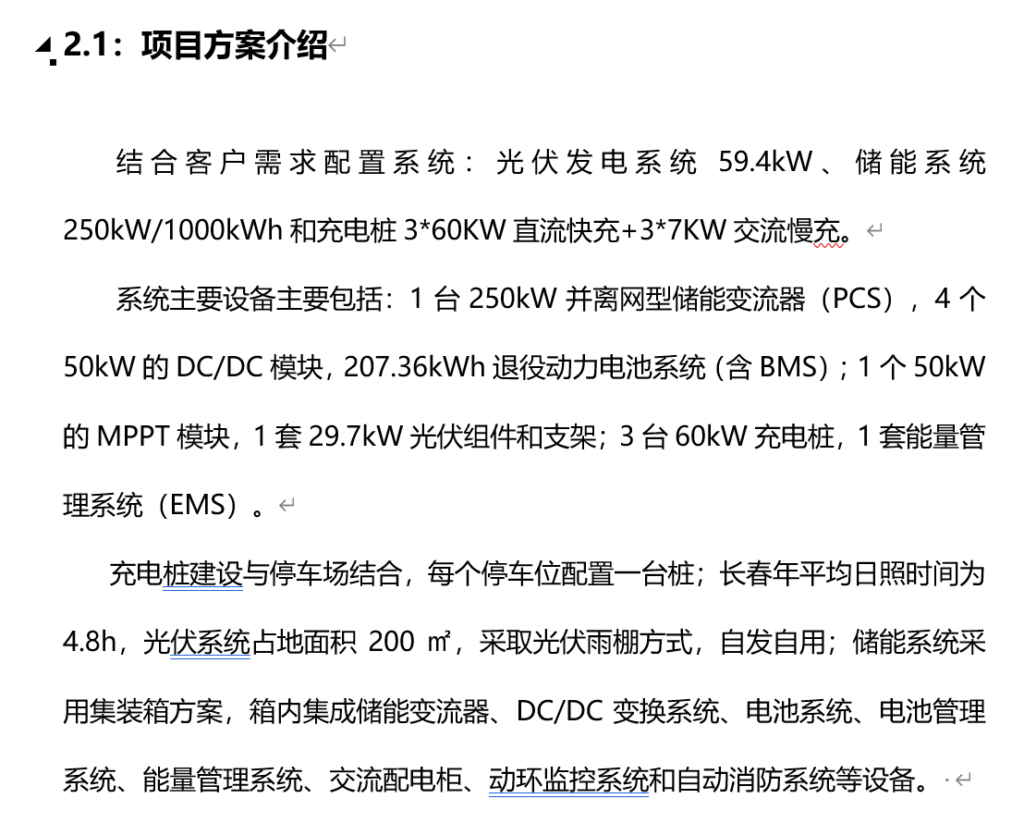 2.1：项目方案介绍

结合客户需求配置系统：光伏发电系统 59.4kW、储能系统 250kW/1000kWh 和充电桩 3*60KW 直流快充+3*7KW 交流慢充。

系统主要设备主要包括：1 台 250kW 并离网型储能变流器（PCS），4 个 50kW 的 DC/DC 模块，207.36kWh 退役动力电池系统（含 BMS）；1 个 50kW 的 MPPT 模块，1 套 29.7kW 光伏组件和支架；3 台 60kW 充电桩，1 套能量管理系统（EMS）。

充电桩建设与停车场结合，每个停车位配置一台桩；长春年平均日照时间为 4.8h，光伏系统占地面积 200 ㎡，采取光伏雨棚方式，自发自用；储能系统采用集装箱方案，箱内集成储能变流器、DC/DC 变换系统、电池系统、电池管理系统、能量管理系统、交流配电柜、动环监控系统和自动消防系统等设备。